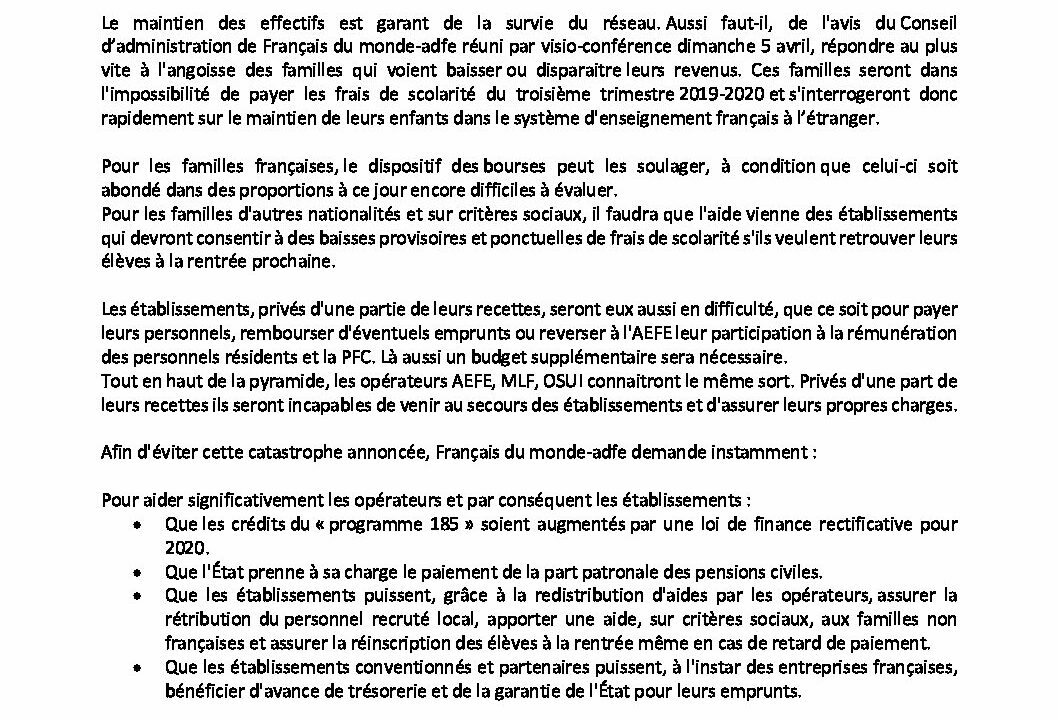 Le maintien des effectifs est garant de la survie du réseau. Aussi faut-il, de l'avis du Conseil d'administration de Français du monde-adfe réuni par visio-conférence dimanche 5 avril, répondre au plus vite à l'angoisse des familles qui voient baisser ou disparaitre leurs revenus. Ces familles seront dans l'impossibilité de payer les frais de scolarité du troisième trimestre 2019-2020 et s'interrogeront donc rapidement sur le maintien de leurs enfants dans le système d'enseignement français à l'étranger.

Pour les familles françaises, le dispositif des bourses peut les soulager, à condition que celui-ci soit abondé dans des proportions à ce jour encore difficiles à évaluer.
Pour les familles d'autres nationalités et sur critères sociaux, il faudra que l'aide vienne des établissements qui devront consentir à des baisses provisoires et ponctuelles de frais de scolarité s'ils veulent retrouver leurs élèves à la rentrée prochaine.

Les établissements, privés d'une partie de leurs recettes, seront eux aussi en difficulté, que ce soit pour payer leurs personnels, rembourser d'éventuels emprunts ou reverser à l'AEFE leur participation à la rémunération des personnels résidents et la PFC. Là aussi un budget supplémentaire sera nécessaire.
Tout en haut de la pyramide, les opérateurs AEFE, MLF, OSUI connaitront le même sort. Privés d'une part de leurs recettes ils seront incapables de venir au secours des établissements et d'assurer leurs propres charges.

Afin d'éviter cette catastrophe annoncée, Français du monde-adfe demande instamment :

Pour aider significativement les opérateurs et par conséquent les établissements :
• Que les crédits du « programme 185 » soient augmentés par une loi de finance rectificative pour 2020.
• Que l'État prenne à sa charge le paiement de la part patronale des pensions civiles.
• Que les établissements puissent, grâce à la redistribution d'aides par les opérateurs, assurer la rétribution du personnel recruté local, apporter une aide, sur critères sociaux, aux familles non françaises et assurer la réinscription des élèves à la rentrée même en cas de retard de paiement.
• Que les établissements conventionnés et partenaires puissent, à l'instar des entreprises françaises, bénéficier d'avance de trésorerie et de la garantie de l'État pour leurs emprunts.